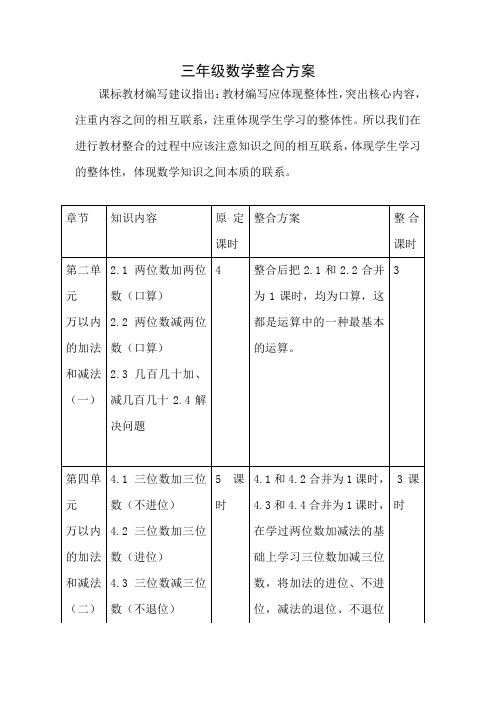 三年级数学整合方案

课标教材编写建议指出：教材编写应体现整体性，突出核心内容，注重内容之间的相互联系，注重体现学生学习的整体性。所以我们在进行教材整合的过程中应该注意知识之间的相互联系，体现学生学习的整体性，体现数学知识之间本质的联系。

| 章节 | 知识内容 | 原定课时 | 整合方案 | 整合课时 |
|---|---|---|---|---|
| 第二单元 万以内的加法和减法（一） | 2.1 两位数加两位数（口算） 2.2 两位数减两位数（口算） 2.3 几百几十加、减几百几十 2.4 解决问题 | 4 | 整合后把 2.1 和 2.2 合并为 1 课时，均为口算，这都是运算中的一种最基本的运算。 | 3 |
| 第四单元 万以内的加法和减法（二） | 4.1 三位数加三位数（不进位） 4.2 三位数加三位数（进位） 4.3 三位数减三位数（不退位） | 5 课时 | 4.1 和 4.2 合并为 1 课时，4.3 和 4.4 合并为 1 课时，在学过两位数加减法的基础上学习三位数加减三位数，将加法的进位、不进位，减法的退位、不退位 | 3 课时 |